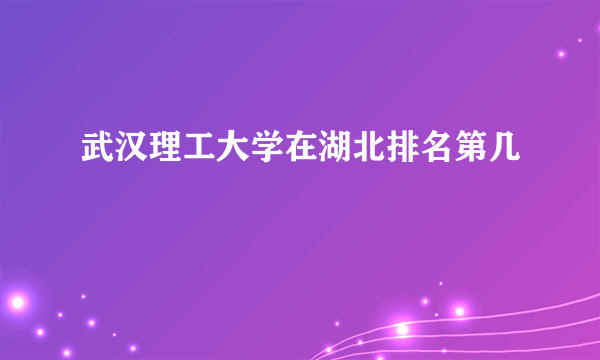 武汉理工大学在湖北排名第几